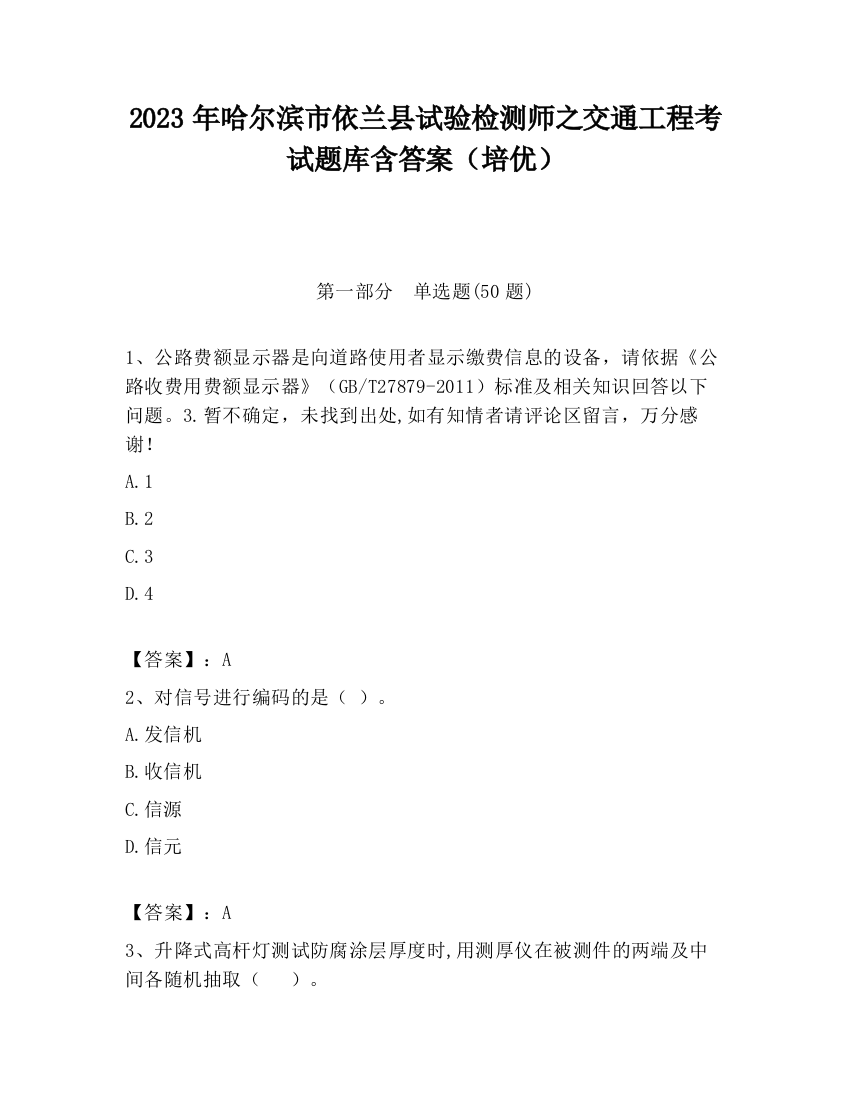 2023 年哈尔滨市依兰县试验检测师之交通工程考试题库含答案（培优）

第一部分　单选题(50 题)

1、公路费额显示器是向道路使用者显示缴费信息的设备，请依据《公路收费用费额显示器》（GB/T27879-2011）标准及相关知识回答以下问题。3.暂不确定，未找到出处,如有知情者请评论区留言，万分感谢!

A.1

B.2

C.3

D.4

【答案】：A

2、对信号进行编码的是（ ）。

A.发信机

B.收信机

C.信源

D.信元

【答案】：A

3、升降式高杆灯测试防腐涂层厚度时,用测厚仪在被测件的两端及中间各随机抽取（　）。